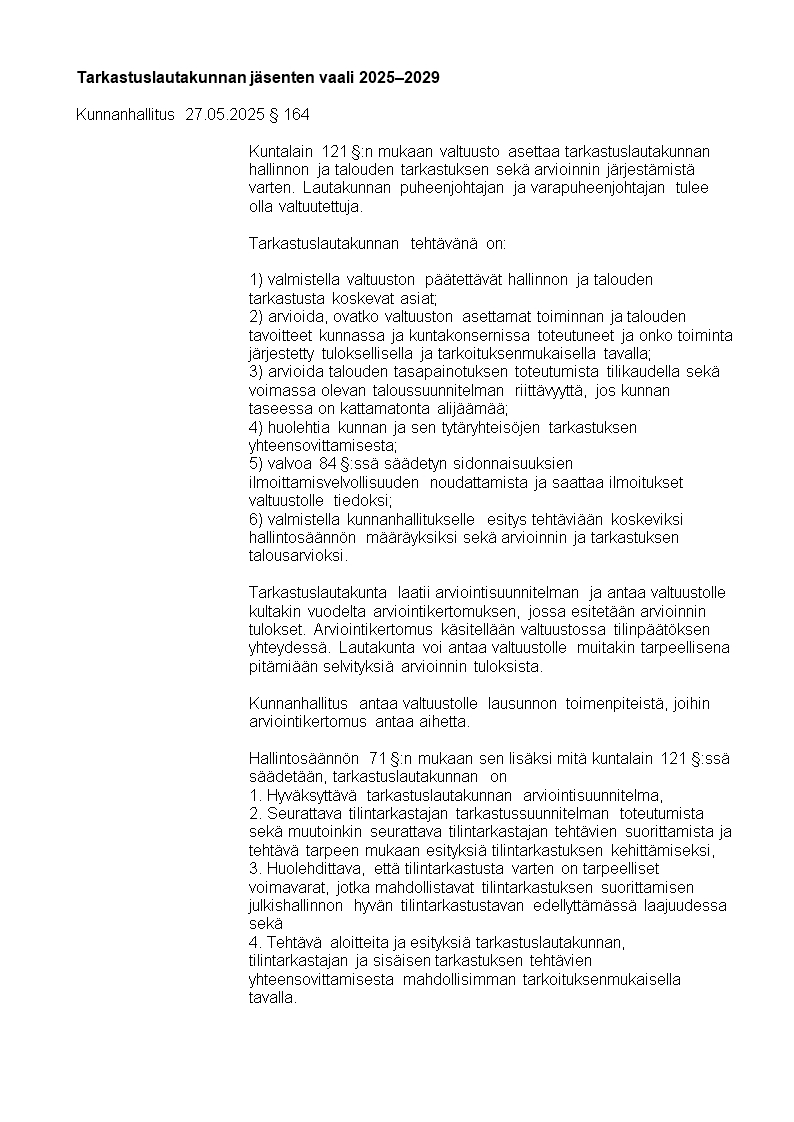 Tarkastuslautakunnan jäsenten vaali 2025–2029

Kunnanhallitus 27.05.2025 § 164

Kuntalain 121 §:n mukaan valtuusto asettaa tarkastuslautakunnan hallinnon ja talouden tarkastuksen sekä arvioinnin järjestämistä varten. Lautakunnan puheenjohtajan ja varapuheenjohtajan tulee olla valtuutettuja.

Tarkastuslautakunnan tehtävänä on:

1) valmistella valtuuston päätettävät hallinnon ja talouden tarkastusta koskevat asiat;
2) arvioida, ovatko valtuuston asettamat toiminnan ja talouden tavoitteet kunnassa ja kuntakonsernissa toteutuneet ja onko toiminta järjestetty tuloksellisella ja tarkoituksenmukaisella tavalla;
3) arvioida talouden tasapainotuksen toteutumista tilikaudella sekä voimassa olevan taloussuunnitelman riittävyyttä, jos kunnan taseessa on kattamatonta alijäämää;
4) huolehtia kunnan ja sen tytäryhteisöjen tarkastuksen yhteensovittamisesta;
5) valvoa 84 §:ssä säädetyn sidonnaisuuksien ilmoittamisvelvollisuuden noudattamista ja saattaa ilmoitukset valtuustolle tiedoksi;
6) valmistella kunnanhallitukselle esitys tehtäviään koskeviksi hallintosäännön määräyksiksi sekä arvioinnin ja tarkastuksen talousarvioksi.

Tarkastuslautakunta laatii arviointisuunnitelman ja antaa valtuustolle kultakin vuodelta arviointikertomuksen, jossa esitetään arvioinnin tulokset. Arviointikertomus käsitellään valtuustossa tilinpäätöksen yhteydessä. Lautakunta voi antaa valtuustolle muitakin tarpeellisena pitämiään selvityksiä arvioinnin tuloksista.

Kunnanhallitus antaa valtuustolle lausunnon toimenpiteistä, joihin arviointikertomus antaa aihetta.

Hallintosäännön 71 §:n mukaan sen lisäksi mitä kuntalain 121 §:ssä säädetään, tarkastuslautakunnan on
1. Hyväksyttävä tarkastuslautakunnan arviointisuunnitelma,
2. Seurattava tilintarkastajan tarkastussuunnitelman toteutumista sekä muutoinkin seurattava tilintarkastajan tehtävien suorittamista ja tehtävä tarpeen mukaan esityksiä tilintarkastuksen kehittämiseksi,
3. Huolehdittava, että tilintarkastusta varten on tarpeelliset voimavarat, jotka mahdollistavat tilintarkastuksen suorittamisen julkishallinnon hyvän tilintarkastustavan edellyttämässä laajuudessa sekä
4. Tehtävä aloitteita ja esityksiä tarkastuslautakunnan, tilintarkastajan ja sisäisen tarkastuksen tehtävien yhteensovittamisesta mahdollisimman tarkoituksenmukaisella tavalla.